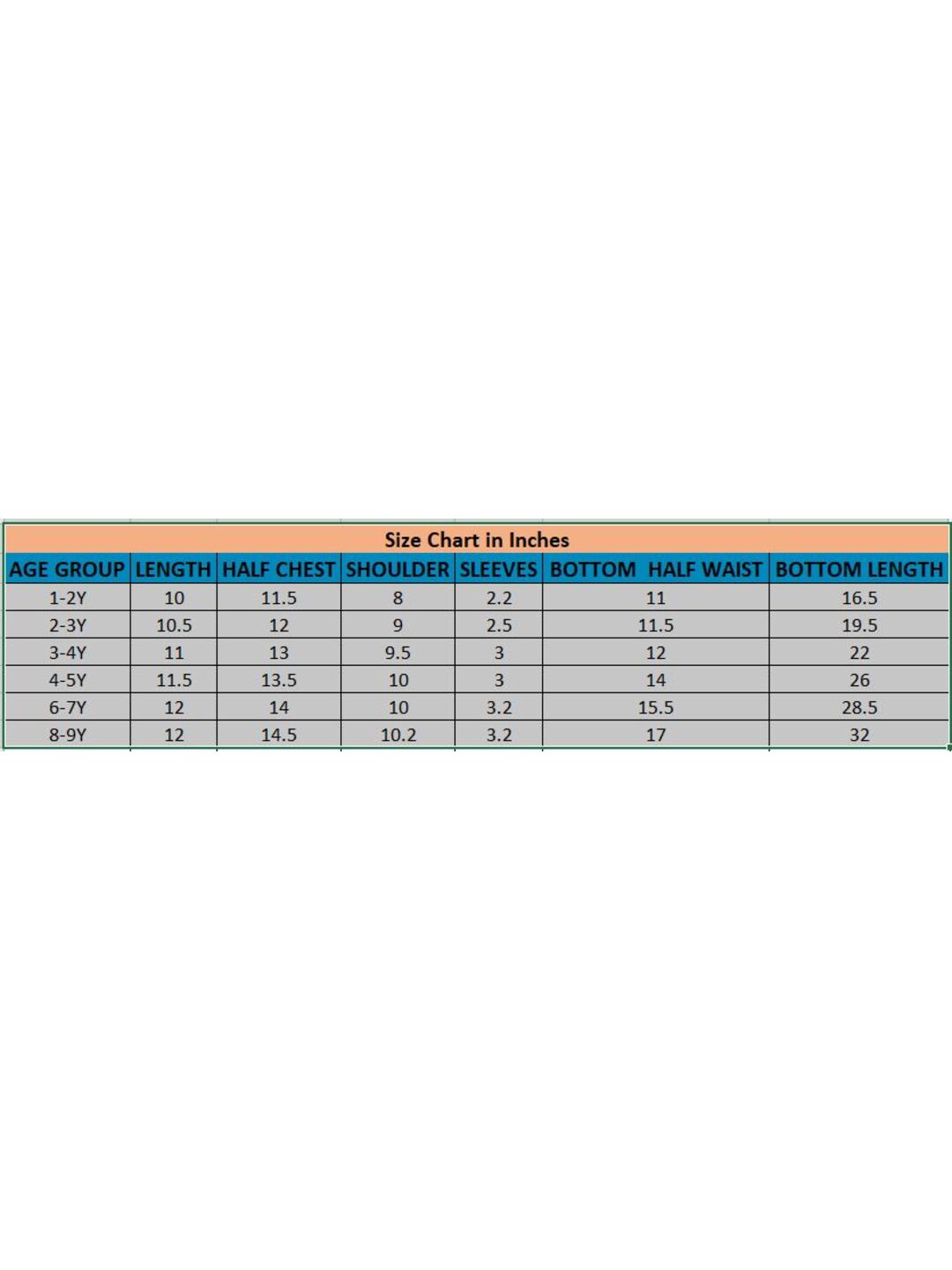 Size Chart in Inches

| AGE GROUP | LENGTH | HALF CHEST | SHOULDER | SLEEVES | BOTTOM HALF WAIST | BOTTOM LENGTH |
|---|---|---|---|---|---|---|
| 1-2Y | 10 | 11.5 | 8 | 2.2 | 11 | 16.5 |
| 2-3Y | 10.5 | 12 | 9 | 2.5 | 11.5 | 19.5 |
| 3-4Y | 11 | 13 | 9.5 | 3 | 12 | 22 |
| 4-5Y | 11.5 | 13.5 | 10 | 3 | 14 | 26 |
| 6-7Y | 12 | 14 | 10 | 3.2 | 15.5 | 28.5 |
| 8-9Y | 12 | 14.5 | 10.2 | 3.2 | 17 | 32 |